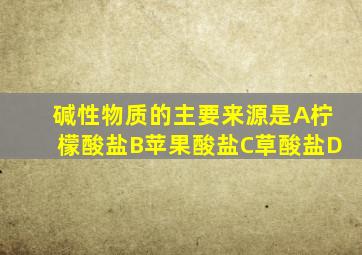 碱性物质的主要来源是A柠檬酸盐B苹果酸盐C草酸盐D